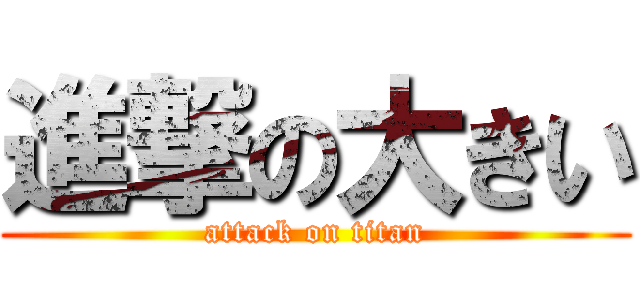 進撃の大きい
attack on titan